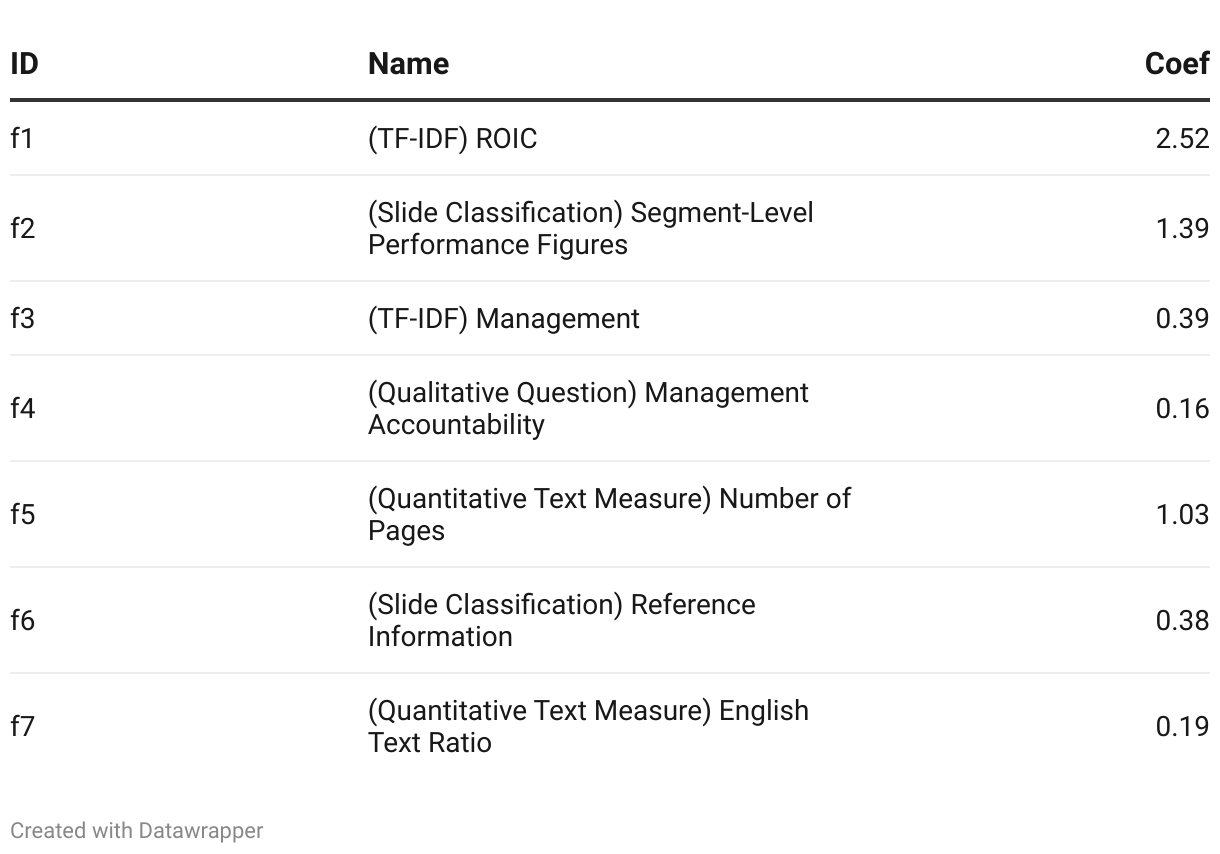 | ID | Name | Coef |
|---|---|---|
| f1 | (TF-IDF) ROIC | 2.52 |
| f2 | (Slide Classification) Segment-Level Performance Figures | 1.39 |
| f3 | (TF-IDF) Management | 0.39 |
| f4 | (Qualitative Question) Management Accountability | 0.16 |
| f5 | (Quantitative Text Measure) Number of Pages | 1.03 |
| f6 | (Slide Classification) Reference Information | 0.38 |
| f7 | (Quantitative Text Measure) English Text Ratio | 0.19 |

Created with Datawrapper